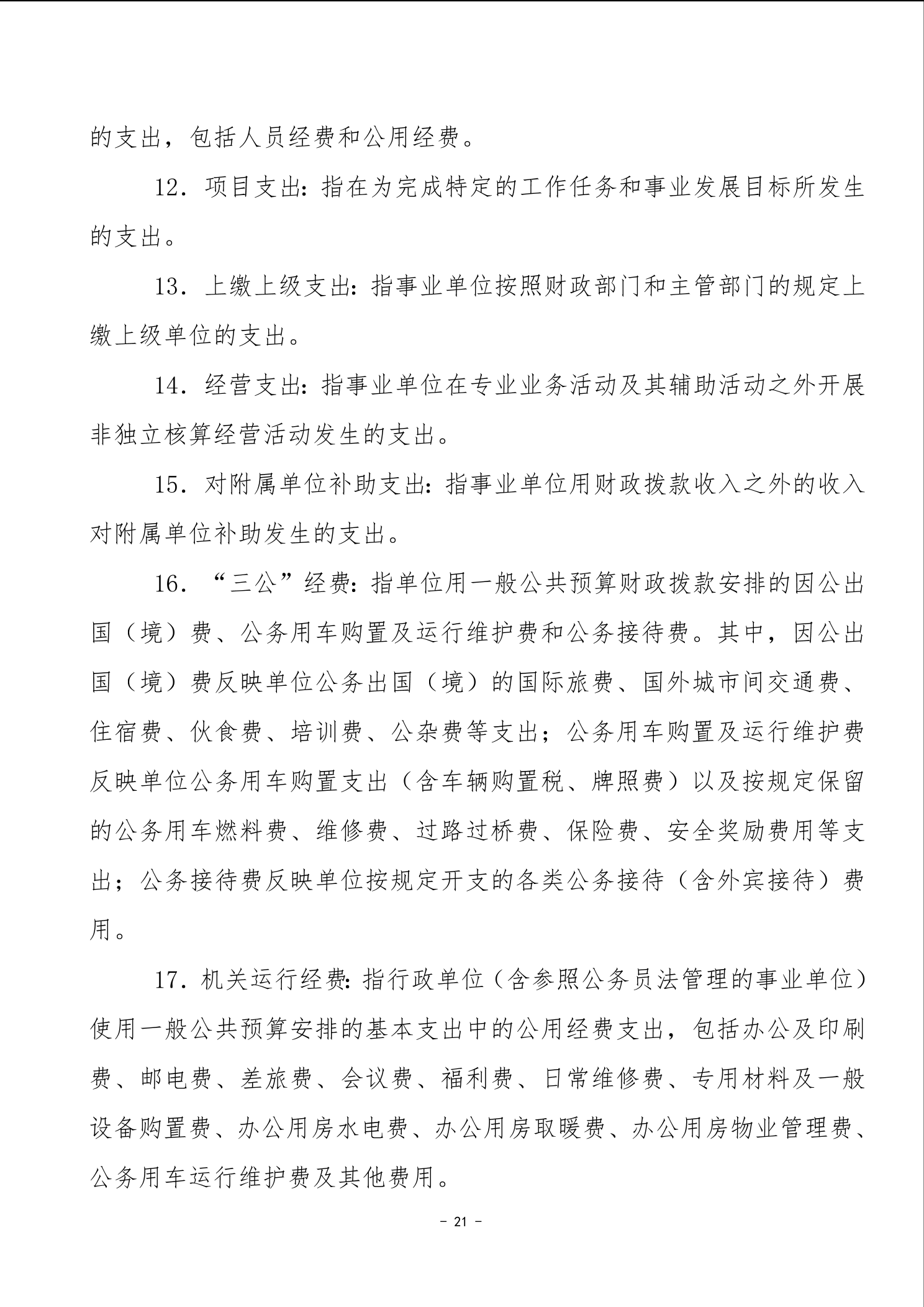 的支出，包括人员经费和公用经费。

12．项目支出：指在为完成特定的工作任务和事业发展目标所发生的支出。

13．上缴上级支出：指事业单位按照财政部门和主管部门的规定上缴上级单位的支出。

14．经营支出：指事业单位在专业业务活动及其辅助活动之外开展非独立核算经营活动发生的支出。

15．对附属单位补助支出：指事业单位用财政拨款收入之外的收入对附属单位补助发生的支出。

16．“三公”经费：指单位用一般公共预算财政拨款安排的因公出国（境）费、公务用车购置及运行维护费和公务接待费。其中，因公出国（境）费反映单位公务出国（境）的国际旅费、国外城市间交通费、住宿费、伙食费、培训费、公杂费等支出；公务用车购置及运行维护费反映单位公务用车购置支出（含车辆购置税、牌照费）以及按规定保留的公务用车燃料费、维修费、过路过桥费、保险费、安全奖励费用等支出；公务接待费反映单位按规定开支的各类公务接待（含外宾接待）费用。

17．机关运行经费：指行政单位（含参照公务员法管理的事业单位）使用一般公共预算安排的基本支出中的公用经费支出，包括办公及印刷费、邮电费、差旅费、会议费、福利费、日常维修费、专用材料及一般设备购置费、办公用房水电费、办公用房取暖费、办公用房物业管理费、公务用车运行维护费及其他费用。

- 21 -